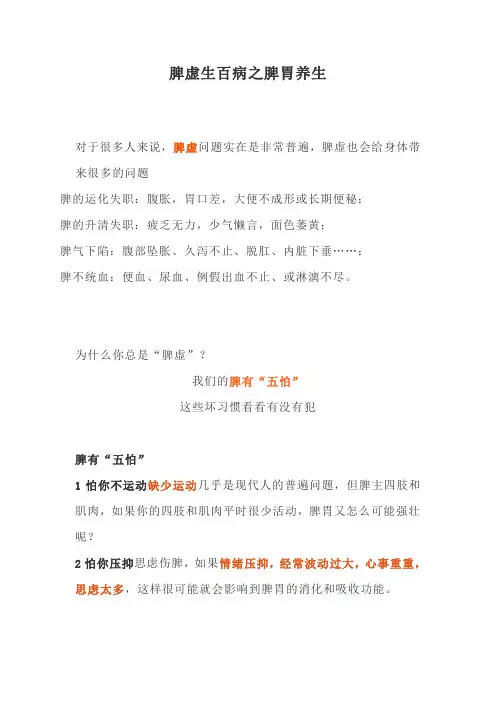 脾虚生百病之脾胃养生

对于很多人来说，脾虚问题实在是非常普遍，脾虚也会给身体带来很多的问题

脾的运化失职：腹胀，胃口差，大便不成形或长期便秘；

脾的升清失职：疲乏无力，少气懒言，面色萎黄；

脾气下陷：腹部坠胀、久泻不止、脱肛、内脏下垂……；

脾不统血：便血、尿血、例假出血不止、或淋漓不尽。

为什么你总是“脾虚”？

我们的脾有“五怕”

这些坏习惯看看有没有犯

脾有“五怕”

1 怕你不运动缺少运动几乎是现代人的普遍问题，但脾主四肢和肌肉，如果你的四肢和肌肉平时很少活动，脾胃又怎么可能强壮呢？

2 怕你压抑思虑伤脾，如果情绪压抑，经常波动过大，心事重重，思虑太多，这样很可能就会影响到脾胃的消化和吸收功能。